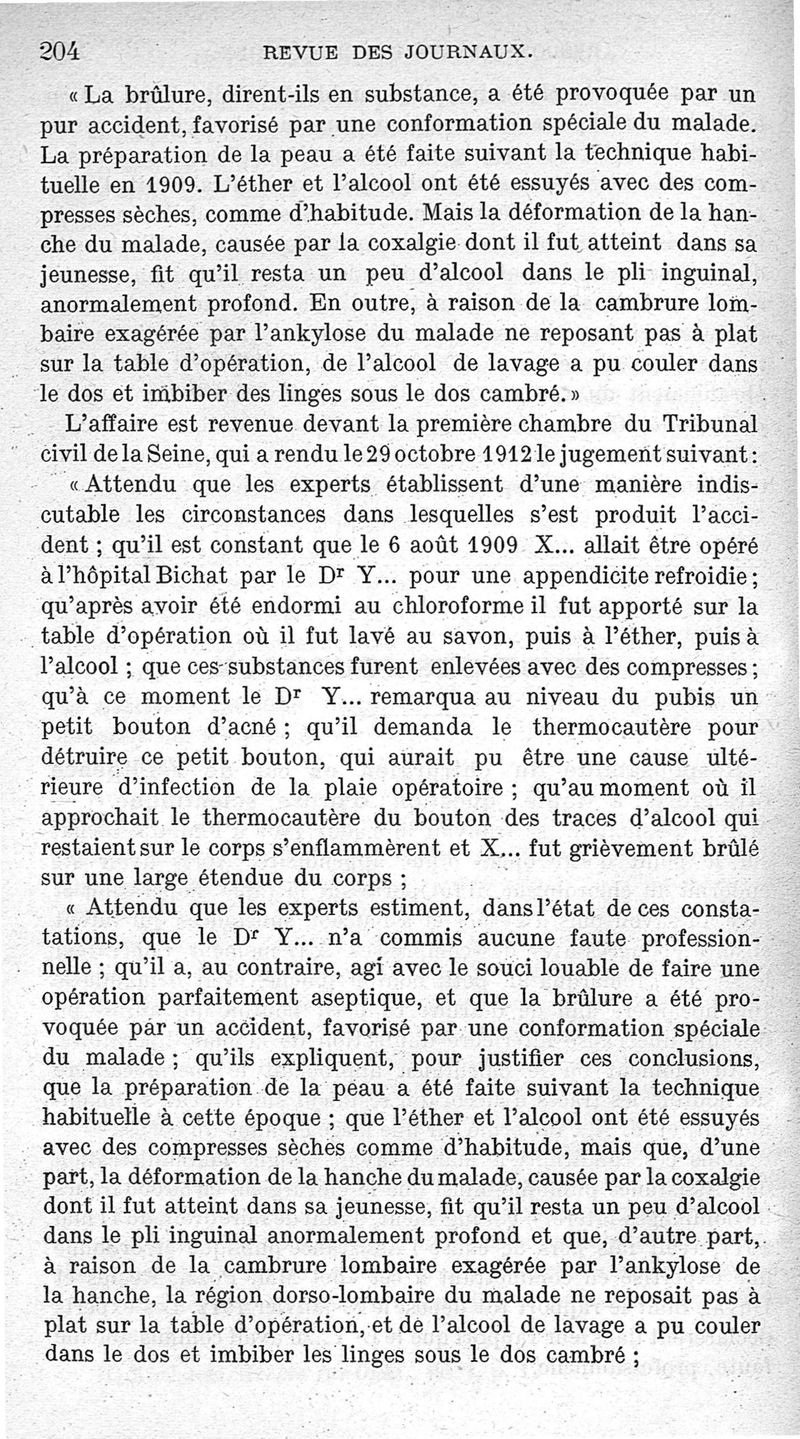 204 REVUE DES JOURNAUX.

« La brûlure, dirent-ils en substance, a été provoquée par un pur accident, favorisé par une conformation spéciale du malade. La préparation de la peau a été faite suivant la technique habituelle en 1909. L'éther et l'alcool ont été essuyés avec des compresses sèches, comme d'habitude. Mais la déformation de la hanche du malade, causée par la coxalgie dont il fut atteint dans sa jeunesse, fit qu'il resta un peu d'alcool dans le pli inguinal, anormalement profond. En outre, à raison de la cambrure lombaire exagérée par l'ankylose du malade ne reposant pas à plat sur la table d'opération, de l'alcool de lavage a pu couler dans le dos et imbiber des linges sous le dos cambré. »

L'affaire est revenue devant la première chambre du Tribunal civil de la Seine, qui a rendu le 29 octobre 1912 le jugement suivant :

« Attendu que les experts établissent d'une manière indiscutable les circonstances dans lesquelles s'est produit l'accident ; qu'il est constant que le 6 août 1909 X... allait être opéré à l'hôpital Bichat par le Dr Y... pour une appendicite refroidie ; qu'après avoir été endormi au chloroforme il fut apporté sur la table d'opération où il fut lavé au savon, puis à l'éther, puis à l'alcool ; que ces substances furent enlevées avec des compresses ; qu'à ce moment le Dr Y... remarqua au niveau du pubis un petit bouton d'acné ; qu'il demanda le thermocautère pour détruire ce petit bouton, qui aurait pu être une cause ultérieure d'infection de la plaie opératoire ; qu'au moment où il approchait le thermocautère du bouton des traces d'alcool qui restaient sur le corps s'enflammèrent et X... fut grièvement brûlé sur une large étendue du corps ;

« Attendu que les experts estiment, dans l'état de ces constatations, que le Dr Y... n'a commis aucune faute professionnelle ; qu'il a, au contraire, agi avec le souci louable de faire une opération parfaitement aseptique, et que la brûlure a été provoquée par un accident, favorisé par une conformation spéciale du malade ; qu'ils expliquent, pour justifier ces conclusions, que la préparation de la peau a été faite suivant la technique habituelle à cette époque ; que l'éther et l'alcool ont été essuyés avec des compresses sèches comme d'habitude, mais que, d'une part, la déformation de la hanche du malade, causée par la coxalgie dont il fut atteint dans sa jeunesse, fit qu'il resta un peu d'alcool dans le pli inguinal anormalement profond et que, d'autre part, à raison de la cambrure lombaire exagérée par l'ankylose de la hanche, la région dorso-lombaire du malade ne reposait pas à plat sur la table d'opération, et de l'alcool de lavage a pu couler dans le dos et imbiber les linges sous le dos cambré ;